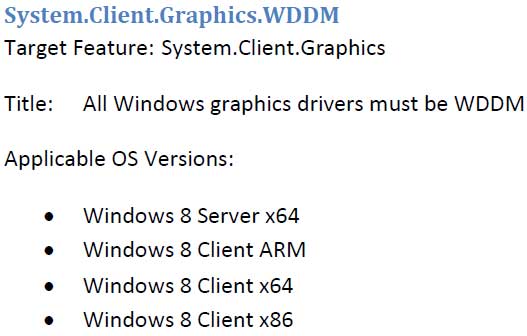 System.Client.Graphics.WDDM
Target Feature: System.Client.Graphics

Title: All Windows graphics drivers must be WDDM

Applicable OS Versions:

• Windows 8 Server x64
• Windows 8 Client ARM
• Windows 8 Client x64
• Windows 8 Client x86